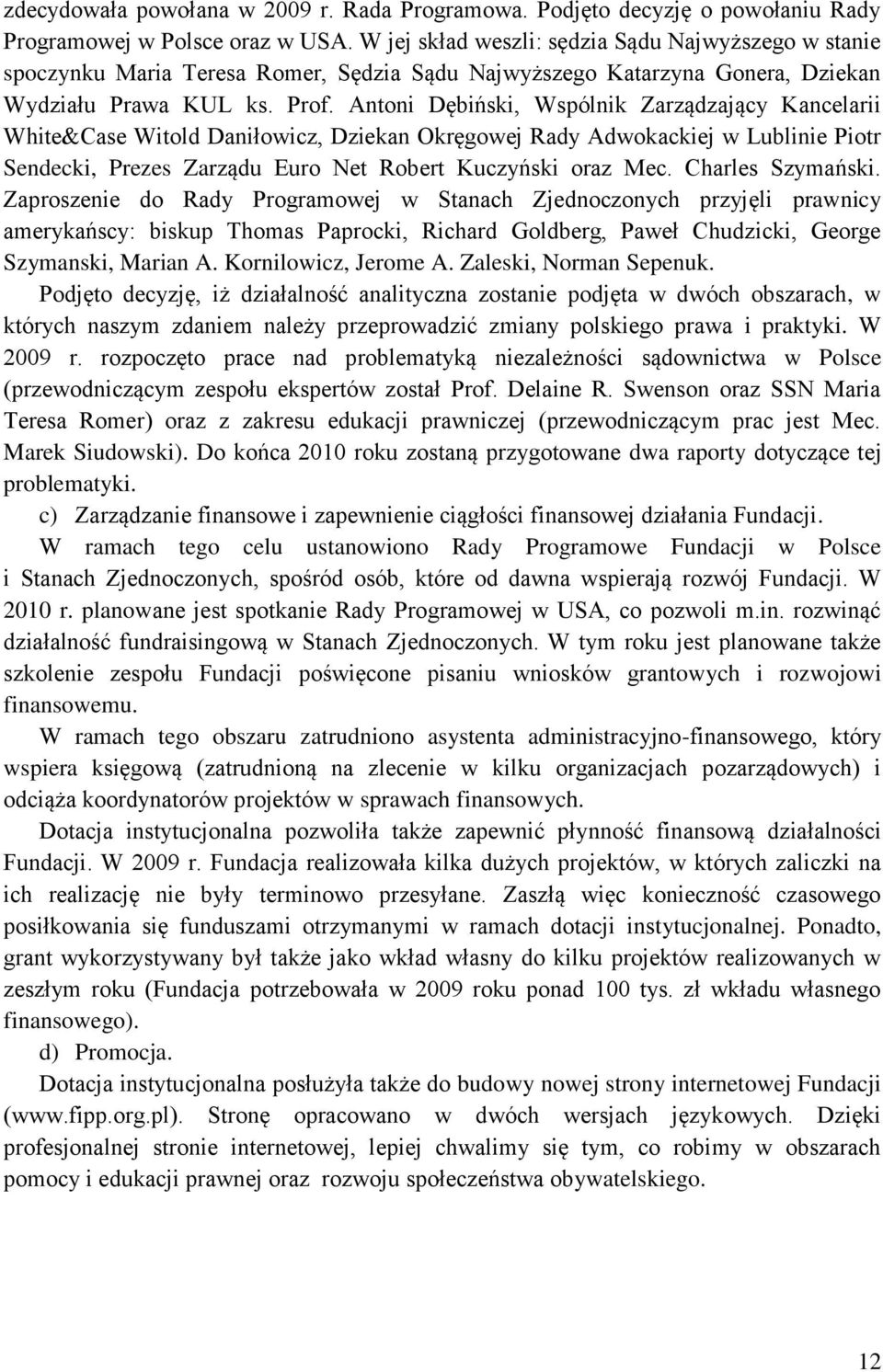 zdecydowała powołana w 2009 r. Rada Programowa. Podjęto decyzję o powołaniu Rady Programowej w Polsce oraz w USA. W jej skład weszli: sędzia Sądu Najwyższego w stanie spoczynku Maria Teresa Romer, Sędzia Sądu Najwyższego Katarzyna Gonera, Dziekan Wydziału Prawa KUL ks. Prof. Antoni Dębiński, Wspólnik Zarządzający Kancelarii White&Case Witold Daniłowicz, Dziekan Okręgowej Rady Adwokackiej w Lublinie Piotr Sendecki, Prezes Zarządu Euro Net Robert Kuczyński oraz Mec. Charles Szymański. Zaproszenie do Rady Programowej w Stanach Zjednoczonych przyjęli prawnicy amerykańscy: biskup Thomas Paprocki, Richard Goldberg, Paweł Chudzicki, George Szymanski, Marian A. Kornilowicz, Jerome A. Zaleski, Norman Sepenuk.

Podjęto decyzję, iż działalność analityczna zostanie podjęta w dwóch obszarach, w których naszym zdaniem należy przeprowadzić zmiany polskiego prawa i praktyki. W 2009 r. rozpoczęto prace nad problematyką niezależności sądownictwa w Polsce (przewodniczącym zespołu ekspertów został Prof. Delaine R. Swenson oraz SSN Maria Teresa Romer) oraz z zakresu edukacji prawniczej (przewodniczącym prac jest Mec. Marek Siudowski). Do końca 2010 roku zostaną przygotowane dwa raporty dotyczące tej problematyki.

c) Zarządzanie finansowe i zapewnienie ciągłości finansowej działania Fundacji.

W ramach tego celu ustanowiono Rady Programowe Fundacji w Polsce i Stanach Zjednoczonych, spośród osób, które od dawna wspierają rozwój Fundacji. W 2010 r. planowane jest spotkanie Rady Programowej w USA, co pozwoli m.in. rozwinąć działalność fundraisingową w Stanach Zjednoczonych. W tym roku jest planowane także szkolenie zespołu Fundacji poświęcone pisaniu wniosków grantowych i rozwojowi finansowemu.

W ramach tego obszaru zatrudniono asystenta administracyjno-finansowego, który wspiera księgową (zatrudnioną na zlecenie w kilku organizacjach pozarządowych) i odciąża koordynatorów projektów w sprawach finansowych.

Dotacja instytucjonalna pozwoliła także zapewnić płynność finansową działalności Fundacji. W 2009 r. Fundacja realizowała kilka dużych projektów, w których zaliczki na ich realizację nie były terminowo przesyłane. Zaszłą więc konieczność czasowego posiłkowania się funduszami otrzymanymi w ramach dotacji instytucjonalnej. Ponadto, grant wykorzystywany był także jako wkład własny do kilku projektów realizowanych w zeszłym roku (Fundacja potrzebowała w 2009 roku ponad 100 tys. zł wkładu własnego finansowego).

d) Promocja.

Dotacja instytucjonalna posłużyła także do budowy nowej strony internetowej Fundacji (www.fipp.org.pl). Stronę opracowano w dwóch wersjach językowych. Dzięki profesjonalnej stronie internetowej, lepiej chwalimy się tym, co robimy w obszarach pomocy i edukacji prawnej oraz rozwoju społeczeństwa obywatelskiego.

12